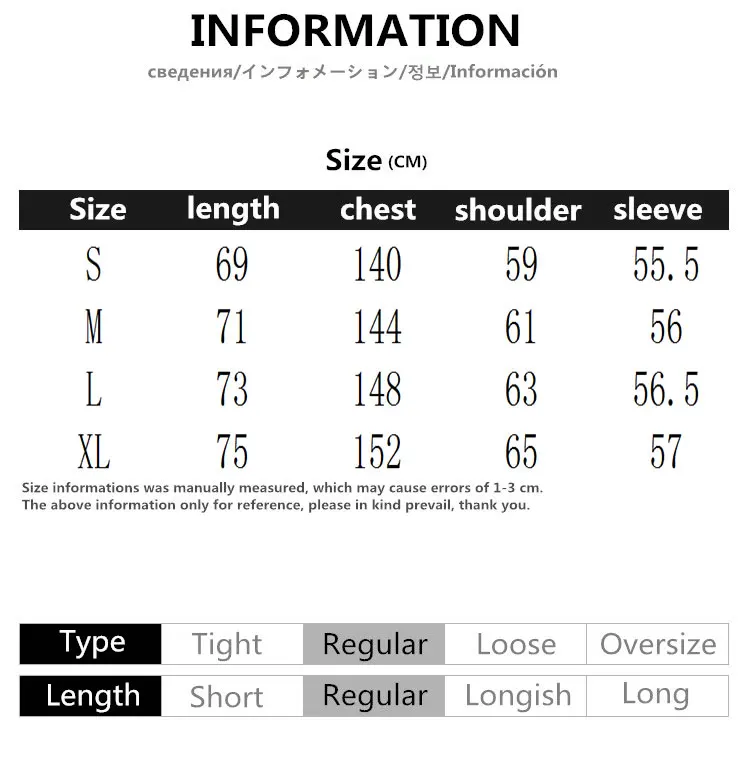 INFORMATION

сведения/インフォメーション/정보/Información

Size (CM)

| Size | length | chest | shoulder | sleeve |
|---|---|---|---|---|
| S | 69 | 140 | 59 | 55.5 |
| M | 71 | 144 | 61 | 56 |
| L | 73 | 148 | 63 | 56.5 |
| XL | 75 | 152 | 65 | 57 |

Size informations was manually measured, which may cause errors of 1-3 cm.
The above information only for reference, please in kind prevail, thank you.

| Type | Tight | Regular | Loose | Oversize |
|---|---|---|---|---|
| Length | Short | Regular | Longish | Long |